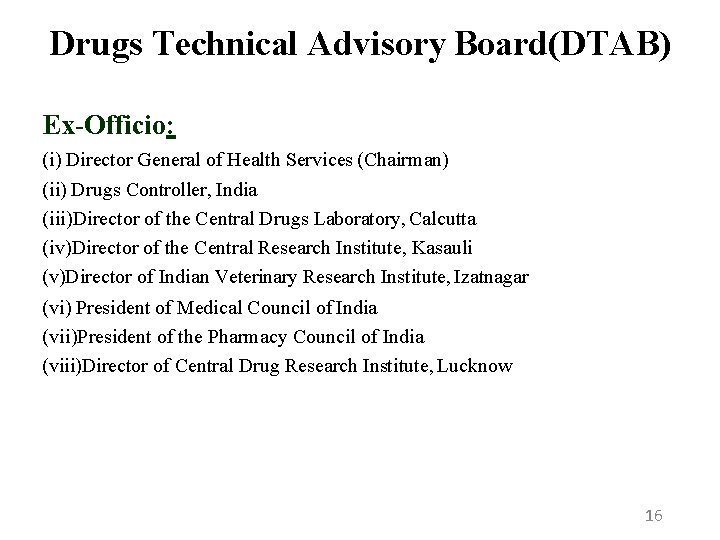 Drugs Technical Advisory Board(DTAB)

Ex-Officio:

(i) Director General of Health Services (Chairman)
(ii) Drugs Controller, India
(iii)Director of the Central Drugs Laboratory, Calcutta
(iv)Director of the Central Research Institute, Kasauli
(v)Director of Indian Veterinary Research Institute, Izatnagar
(vi) President of Medical Council of India
(vii)President of the Pharmacy Council of India
(viii)Director of Central Drug Research Institute, Lucknow

16